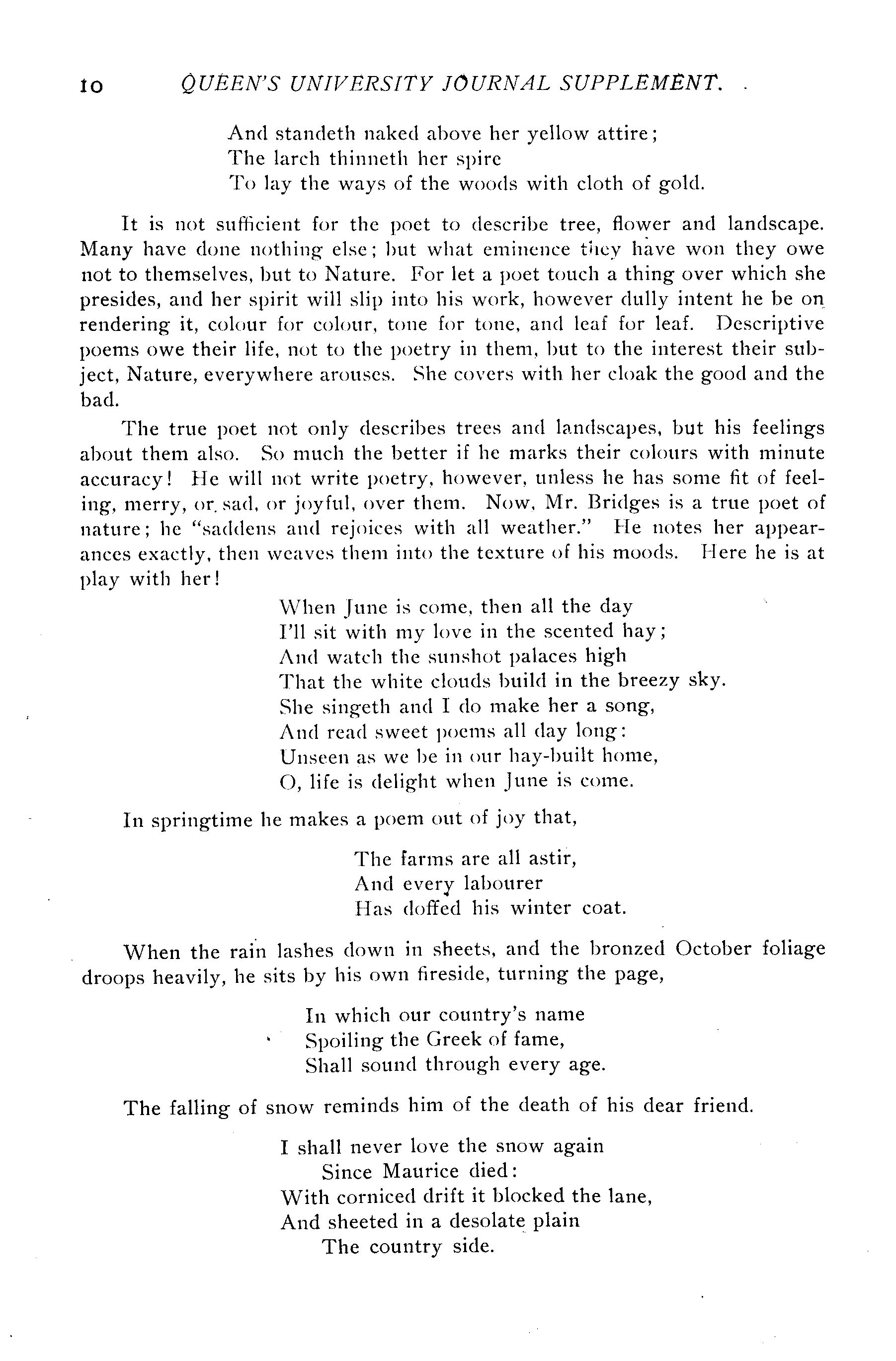 10 QUEEN'S UNIVERSITY JOURNAL SUPPLEMENT.

And standeth naked above her yellow attire;
The larch thinneth her spire
To lay the ways of the woods with cloth of gold.

It is not sufficient for the poet to describe tree, flower and landscape. Many have done nothing else; but what eminence they have won they owe not to themselves, but to Nature. For let a poet touch a thing over which she presides, and her spirit will slip into his work, however dully intent he be on rendering it, colour for colour, tone for tone, and leaf for leaf. Descriptive poems owe their life, not to the poetry in them, but to the interest their subject, Nature, everywhere arouses. She covers with her cloak the good and the bad.

The true poet not only describes trees and landscapes, but his feelings about them also. So much the better if he marks their colours with minute accuracy! He will not write poetry, however, unless he has some fit of feeling, merry, or sad, or joyful, over them. Now, Mr. Bridges is a true poet of nature; he "saddens and rejoices with all weather." He notes her appearances exactly, then weaves them into the texture of his moods. Here he is at play with her!

When June is come, then all the day
I'll sit with my love in the scented hay;
And watch the sunshot palaces high
That the white clouds build in the breezy sky.
She singeth and I do make her a song,
And read sweet poems all day long:
Unseen as we be in our hay-built home,
O, life is delight when June is come.

In springtime he makes a poem out of joy that,

The farms are all astir,
And every labourer
Has doffed his winter coat.

When the rain lashes down in sheets, and the bronzed October foliage droops heavily, he sits by his own fireside, turning the page,

In which our country's name
Spoiling the Greek of fame,
Shall sound through every age.

The falling of snow reminds him of the death of his dear friend.

I shall never love the snow again
Since Maurice died:
With corniced drift it blocked the lane,
And sheeted in a desolate plain
The country side.